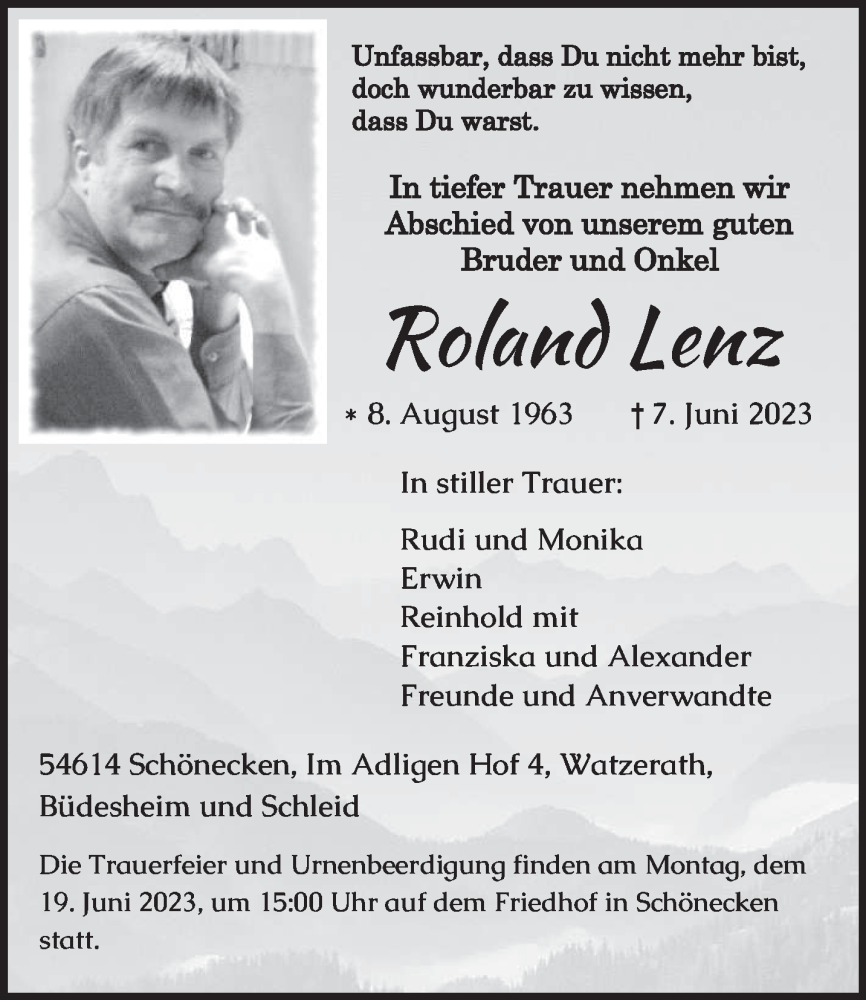 Unfassbar, dass Du nicht mehr bist, doch wunderbar zu wissen, dass Du warst.

In tiefer Trauer nehmen wir Abschied von unserem guten Bruder und Onkel

Roland Lenz

* 8. August 1963 † 7. Juni 2023

In stiller Trauer:

Rudi und Monika
Erwin
Reinhold mit
Franziska und Alexander
Freunde und Anverwandte

54614 Schönecken, Im Adligen Hof 4, Watzerath, Büdesheim und Schleid

Die Trauerfeier und Urnenbeerdigung finden am Montag, dem 19. Juni 2023, um 15:00 Uhr auf dem Friedhof in Schönecken statt.